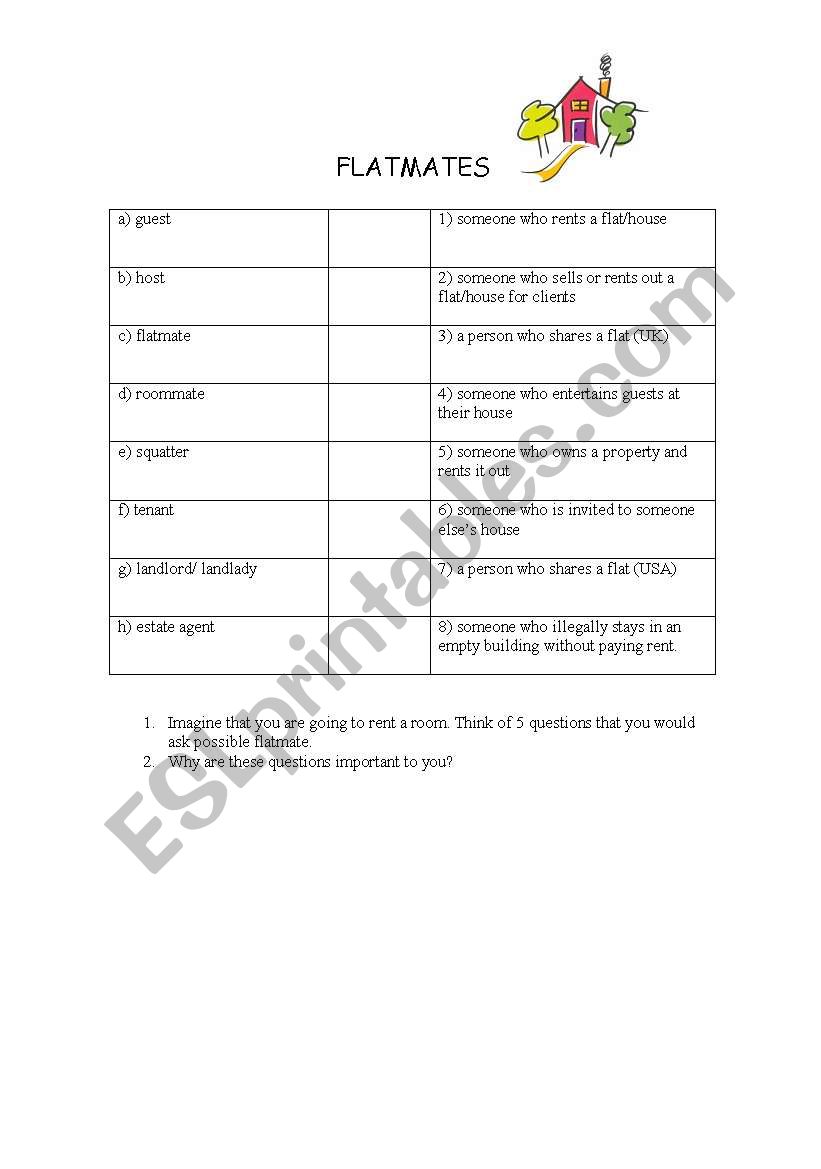 FLATMATES

| | | |
|---|---|---|
| a) guest | | 1) someone who rents a flat/house |
| b) host | | 2) someone who sells or rents out a flat/house for clients |
| c) flatmate | | 3) a person who shares a flat (UK) |
| d) roommate | | 4) someone who entertains guests at their house |
| e) squatter | | 5) someone who owns a property and rents it out |
| f) tenant | | 6) someone who is invited to someone else's house |
| g) landlord/ landlady | | 7) a person who shares a flat (USA) |
| h) estate agent | | 8) someone who illegally stays in an empty building without paying rent. |

1. Imagine that you are going to rent a room. Think of 5 questions that you would ask possible flatmate.
2. Why are these questions important to you?

ESLprintables.com